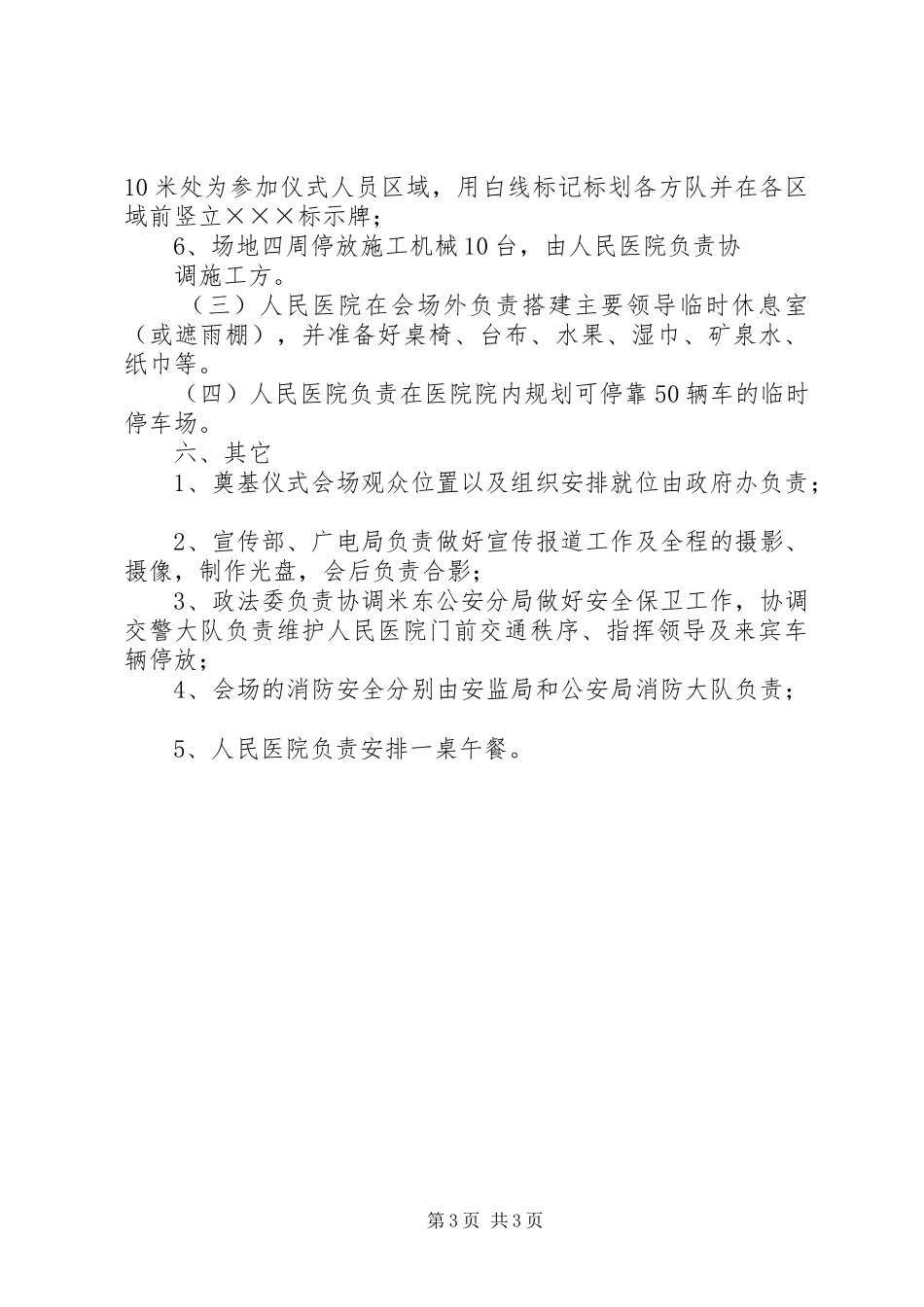 10米处为参加仪式人员区域，用白线标记标划各方队并在各区域前竖立×××标示牌；

6、场地四周停放施工机械10台，由人民医院负责协调施工方。

（三）人民医院在会场外负责搭建主要领导临时休息室（或遮雨棚），并准备好桌椅、台布、水果、湿巾、矿泉水、纸巾等。

（四）人民医院负责在医院院内规划可停靠50辆车的临时停车场。

六、其它

1、奠基仪式会场观众位置以及组织安排就位由政府办负责；

2、宣传部、广电局负责做好宣传报道工作及全程的摄影、摄像，制作光盘，会后负责合影；

3、政法委负责协调米东公安分局做好安全保卫工作，协调交警大队负责维护人民医院门前交通秩序、指挥领导及来宾车辆停放；

4、会场的消防安全分别由安监局和公安局消防大队负责；

5、人民医院负责安排一桌午餐。

第3页 共3页